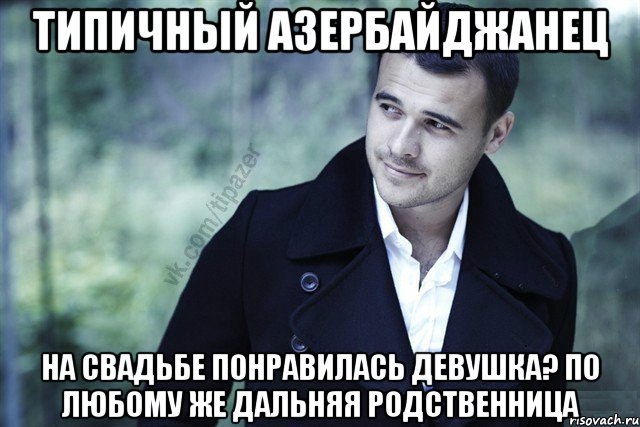 ТИПИЧНЫЙ АЗЕРБАЙДЖАНЕЦ

vk.com/tipazer

НА СВАДЬБЕ ПОНРАВИЛАСЬ ДЕВУШКА? ПО ЛЮБОМУ ЖЕ ДАЛЬНЯЯ РОДСТВЕННИЦА

risovach.ru